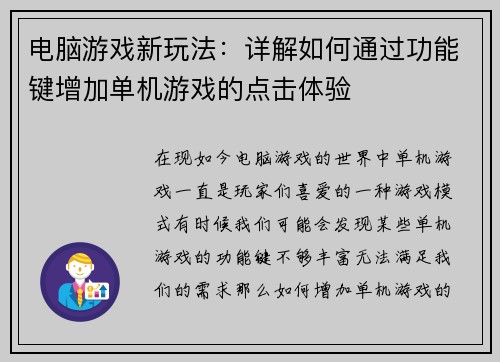 电脑游戏新玩法：详解如何通过功能键增加单机游戏的点击体验

在现如今电脑游戏的世界中单机游戏一直是玩家们喜爱的一种游戏模式有时候我们可能会发现某些单机游戏的功能键不够丰富无法满足我们的需求那么如何增加单机游戏的